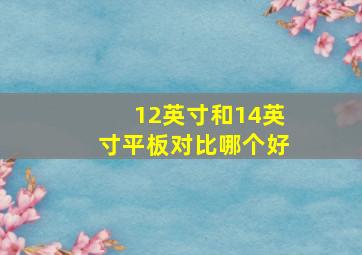 12英寸和14英寸平板对比哪个好